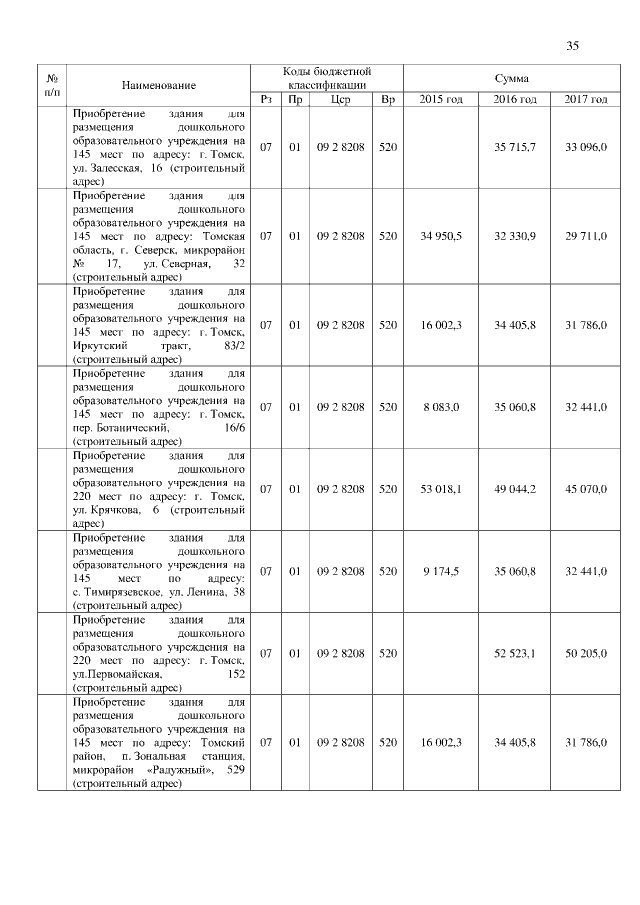 35

| № п/п | Наименование | Коды бюджетной классификации | | | | Сумма | | |
|---|---|---|---|---|---|---|---|---|
| | | Рз | Пр | Цср | Вр | 2015 год | 2016 год | 2017 год |
| | Приобретение здания для размещения дошкольного образовательного учреждения на 145 мест по адресу: г. Томск, ул. Залесская, 16 (строительный адрес) | 07 | 01 | 09 2 8208 | 520 | | 35 715,7 | 33 096,0 |
| | Приобретение здания для размещения дошкольного образовательного учреждения на 145 мест по адресу: Томская область, г. Северск, микрорайон № 17, ул. Северная, 32 (строительный адрес) | 07 | 01 | 09 2 8208 | 520 | 34 950,5 | 32 330,9 | 29 711,0 |
| | Приобретение здания для размещения дошкольного образовательного учреждения на 145 мест по адресу: г. Томск, Иркутский тракт, 83/2 (строительный адрес) | 07 | 01 | 09 2 8208 | 520 | 16 002,3 | 34 405,8 | 31 786,0 |
| | Приобретение здания для размещения дошкольного образовательного учреждения на 145 мест по адресу: г. Томск, пер. Ботанический, 16/6 (строительный адрес) | 07 | 01 | 09 2 8208 | 520 | 8 083,0 | 35 060,8 | 32 441,0 |
| | Приобретение здания для размещения дошкольного образовательного учреждения на 220 мест по адресу: г. Томск, ул. Крячкова, 6 (строительный адрес) | 07 | 01 | 09 2 8208 | 520 | 53 018,1 | 49 044,2 | 45 070,0 |
| | Приобретение здания для размещения дошкольного образовательного учреждения на 145 мест по адресу: с. Тимирязевское, ул. Ленина, 38 (строительный адрес) | 07 | 01 | 09 2 8208 | 520 | 9 174,5 | 35 060,8 | 32 441,0 |
| | Приобретение здания для размещения дошкольного образовательного учреждения на 220 мест по адресу: г. Томск, ул.Первомайская, 152 (строительный адрес) | 07 | 01 | 09 2 8208 | 520 | | 52 523,1 | 50 205,0 |
| | Приобретение здания для размещения дошкольного образовательного учреждения на 145 мест по адресу: Томский район, п. Зональная станция, микрорайон «Радужный», 529 (строительный адрес) | 07 | 01 | 09 2 8208 | 520 | 16 002,3 | 34 405,8 | 31 786,0 |